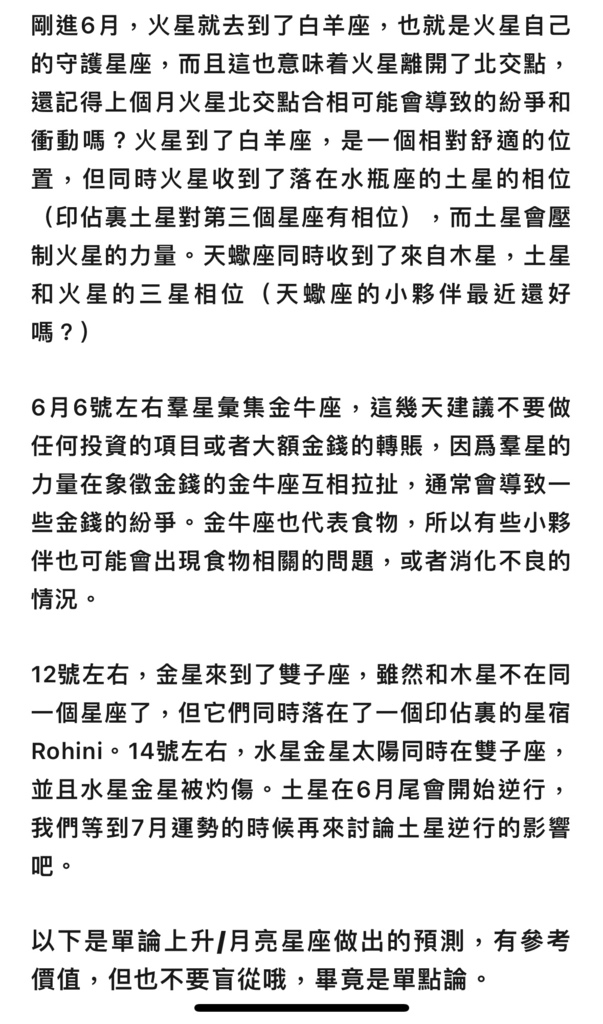 剛進6月，火星就去到了白羊座，也就是火星自己的守護星座，而且這也意味着火星離開了北交點，還記得上個月火星北交點合相可能會導致的紛爭和衝動嗎？火星到了白羊座，是一個相對舒適的位置，但同時火星收到了落在水瓶座的土星的相位（印佔裏土星對第三個星座有相位），而土星會壓制火星的力量。天蠍座同時收到了來自木星，土星和火星的三星相位（天蠍座的小夥伴最近還好嗎？）

6月6號左右羣星彙集金牛座，這幾天建議不要做任何投資的項目或者大額金錢的轉賬，因爲羣星的力量在象徵金錢的金牛座互相拉扯，通常會導致一些金錢的紛爭。金牛座也代表食物，所以有些小夥伴也可能會出現食物相關的問題，或者消化不良的情況。

12號左右，金星來到了雙子座，雖然和木星不在同一個星座了，但它們同時落在了一個印佔裏的星宿Rohini。14號左右，水星金星太陽同時在雙子座，並且水星金星被灼傷。土星在6月尾會開始逆行，我們等到7月運勢的時候再來討論土星逆行的影響吧。

以下是單論上升/月亮星座做出的預測，有參考價值，但也不要盲從哦，畢竟是單點論。